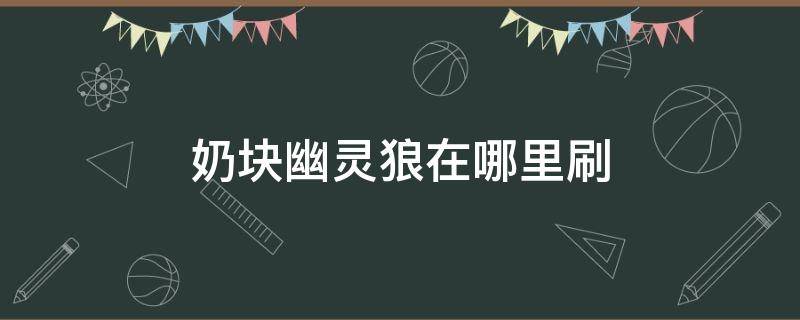 奶块幽灵狼在哪里刷